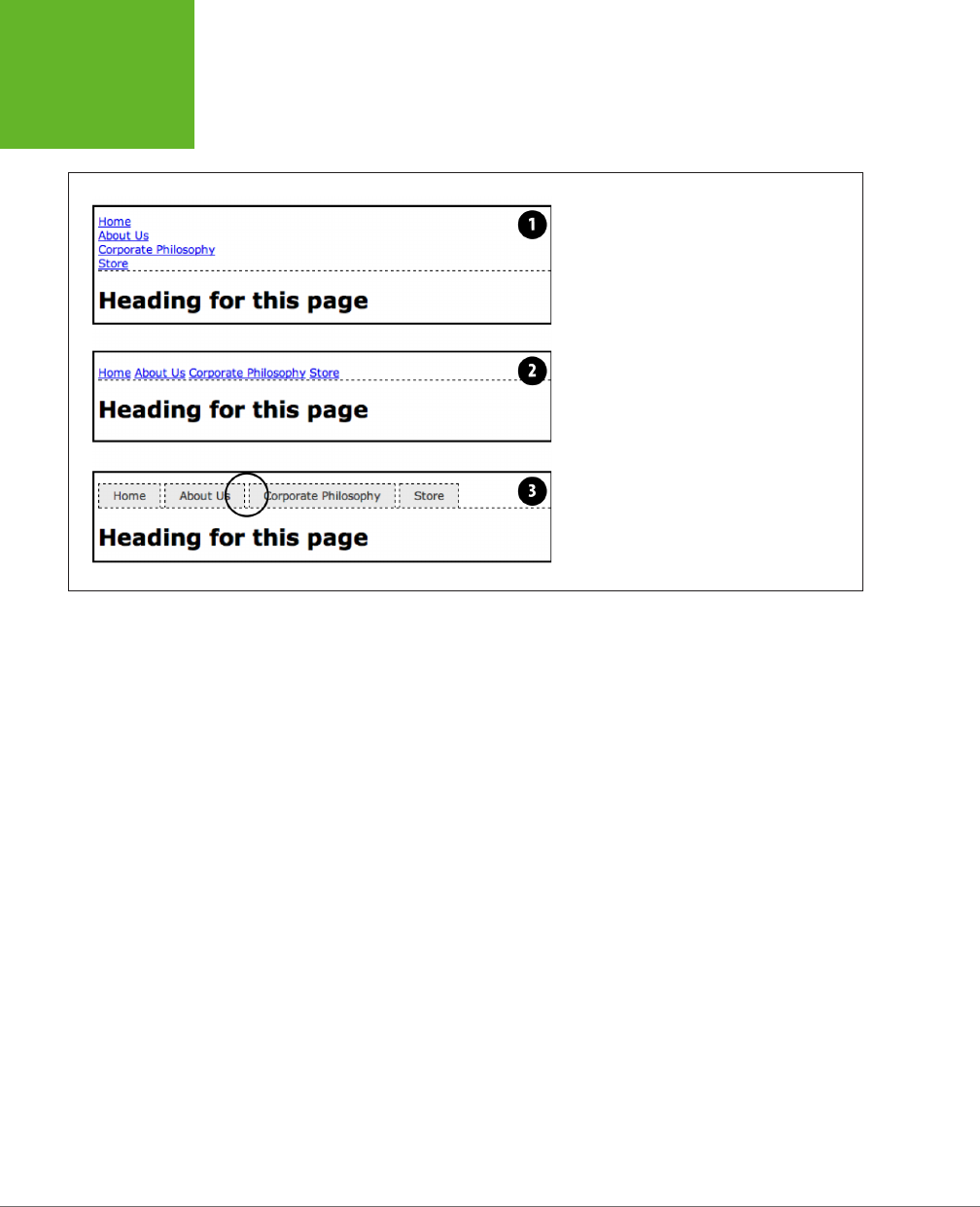 Home
About Us
Corporate Philosophy
Store

1

Heading for this page

Home About Us Corporate Philosophy Store

2

Heading for this page

Home About Us Corporate Philosophy Store

3

Heading for this page